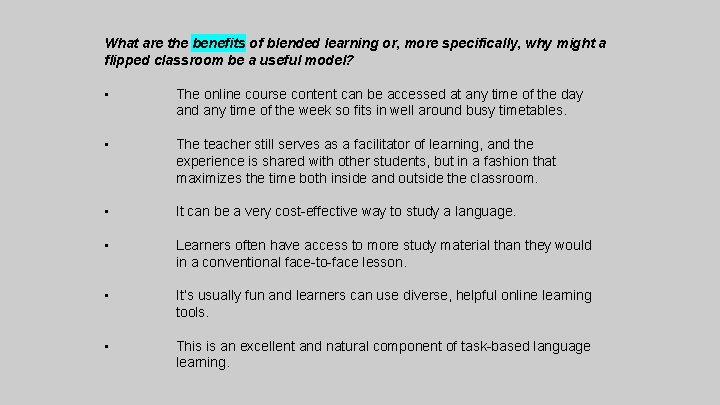 What are the benefits of blended learning or, more specifically, why might a flipped classroom be a useful model?

• The online course content can be accessed at any time of the day and any time of the week so fits in well around busy timetables.

• The teacher still serves as a facilitator of learning, and the experience is shared with other students, but in a fashion that maximizes the time both inside and outside the classroom.

• It can be a very cost-effective way to study a language.

• Learners often have access to more study material than they would in a conventional face-to-face lesson.

• It's usually fun and learners can use diverse, helpful online learning tools.

• This is an excellent and natural component of task-based language learning.